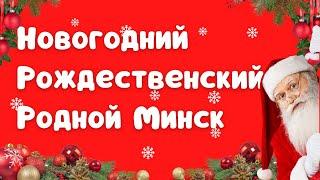 Новогодний
Рождественский
Родной Минск